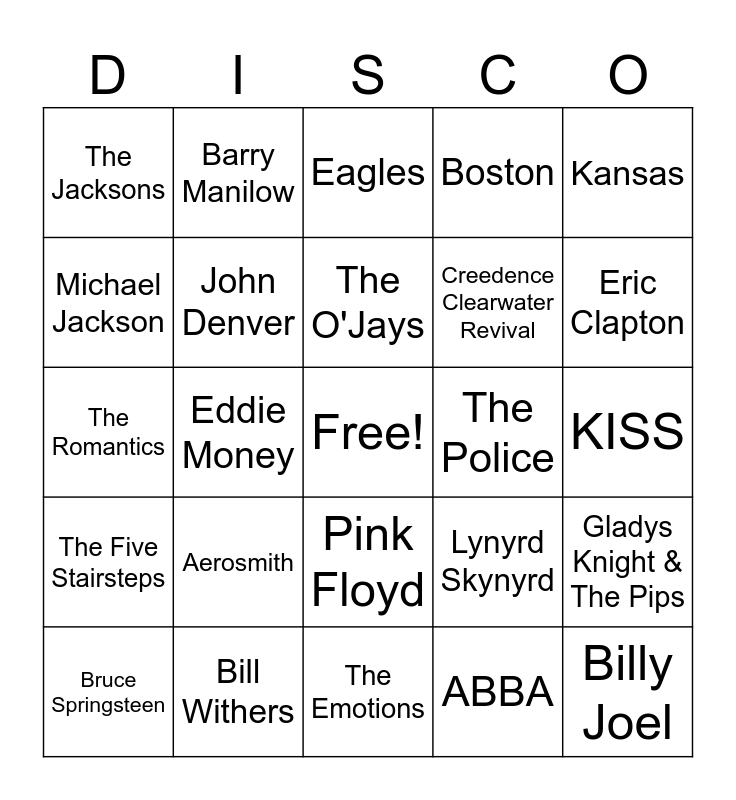 | D | I | S | C | O |
|---|---|---|---|---|
| The Jacksons | Barry Manilow | Eagles | Boston | Kansas |
| Michael Jackson | John Denver | The O'Jays | Creedence Clearwater Revival | Eric Clapton |
| The Romantics | Eddie Money | Free! | The Police | KISS |
| The Five Stairsteps | Aerosmith | Pink Floyd | Lynyrd Skynyrd | Gladys Knight & The Pips |
| Bruce Springsteen | Bill Withers | The Emotions | ABBA | Billy Joel |